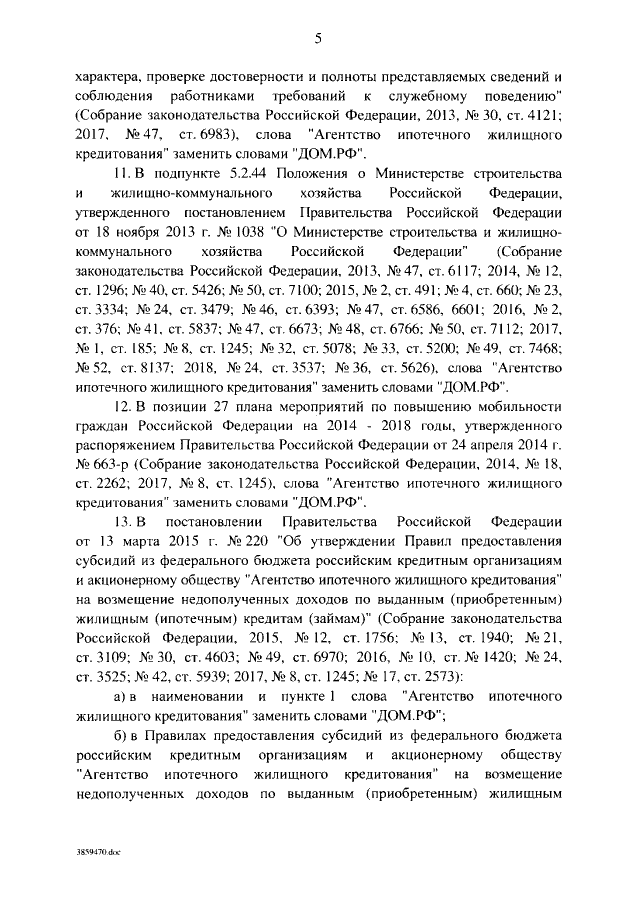 5

характера, проверке достоверности и полноты представляемых сведений и соблюдения работниками требований к служебному поведению" (Собрание законодательства Российской Федерации, 2013, № 30, ст. 4121; 2017, № 47, ст. 6983), слова "Агентство ипотечного жилищного кредитования" заменить словами "ДОМ.РФ".

11. В подпункте 5.2.44 Положения о Министерстве строительства и жилищно-коммунального хозяйства Российской Федерации, утвержденного постановлением Правительства Российской Федерации от 18 ноября 2013 г. № 1038 "О Министерстве строительства и жилищно-коммунального хозяйства Российской Федерации" (Собрание законодательства Российской Федерации, 2013, № 47, ст. 6117; 2014, № 12, ст. 1296; № 40, ст. 5426; № 50, ст. 7100; 2015, № 2, ст. 491; № 4, ст. 660; № 23, ст. 3334; № 24, ст. 3479; № 46, ст. 6393; № 47, ст. 6586, 6601; 2016, № 2, ст. 376; № 41, ст. 5837; № 47, ст. 6673; № 48, ст. 6766; № 50, ст. 7112; 2017, № 1, ст. 185; № 8, ст. 1245; № 32, ст. 5078; № 33, ст. 5200; № 49, ст. 7468; № 52, ст. 8137; 2018, № 24, ст. 3537; № 36, ст. 5626), слова "Агентство ипотечного жилищного кредитования" заменить словами "ДОМ.РФ".

12. В позиции 27 плана мероприятий по повышению мобильности граждан Российской Федерации на 2014 - 2018 годы, утвержденного распоряжением Правительства Российской Федерации от 24 апреля 2014 г. № 663-р (Собрание законодательства Российской Федерации, 2014, № 18, ст. 2262; 2017, № 8, ст. 1245), слова "Агентство ипотечного жилищного кредитования" заменить словами "ДОМ.РФ".

13. В постановлении Правительства Российской Федерации от 13 марта 2015 г. № 220 "Об утверждении Правил предоставления субсидий из федерального бюджета российским кредитным организациям и акционерному обществу "Агентство ипотечного жилищного кредитования" на возмещение недополученных доходов по выданным (приобретенным) жилищным (ипотечным) кредитам (займам)" (Собрание законодательства Российской Федерации, 2015, № 12, ст. 1756; № 13, ст. 1940; № 21, ст. 3109; № 30, ст. 4603; № 49, ст. 6970; 2016, № 10, ст. № 1420; № 24, ст. 3525; № 42, ст. 5939; 2017, № 8, ст. 1245; № 17, ст. 2573):

а) в наименовании и пункте 1 слова "Агентство ипотечного жилищного кредитования" заменить словами "ДОМ.РФ";

б) в Правилах предоставления субсидий из федерального бюджета российским кредитным организациям и акционерному обществу "Агентство ипотечного жилищного кредитования" на возмещение недополученных доходов по выданным (приобретенным) жилищным

3859470.doc